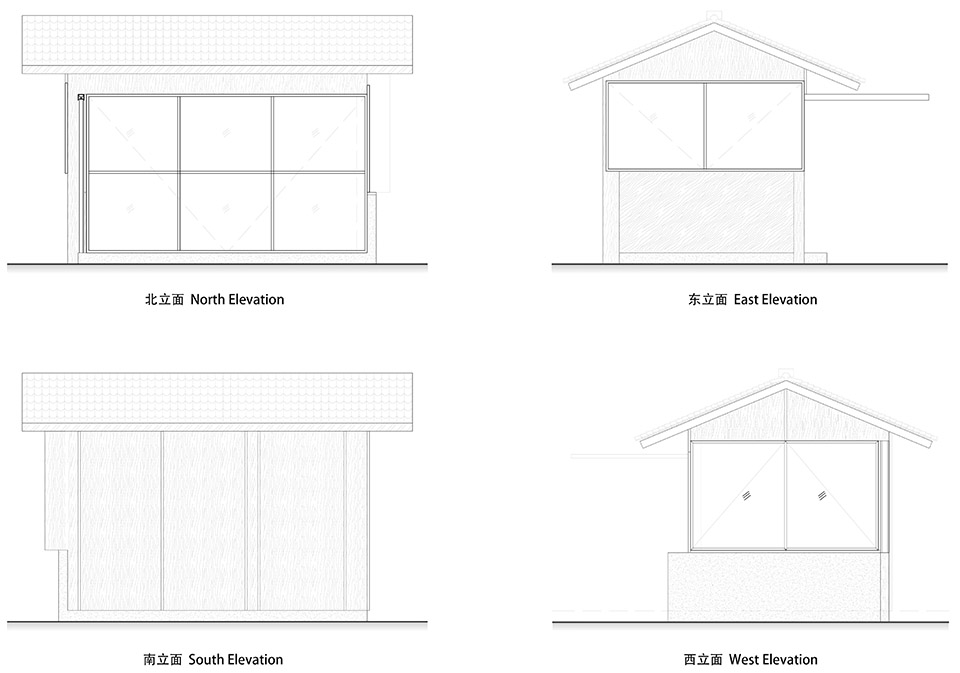 北立面 North Elevation

东立面 East Elevation

南立面 South Elevation

西立面 West Elevation